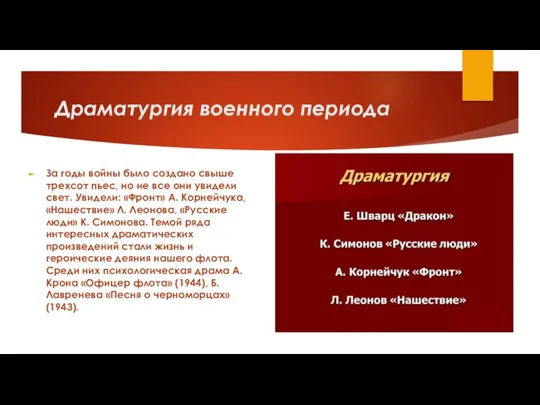 Драматургия военного периода

За годы войны было создано свыше трехсот пьес, но не все они увидели свет. Увидели: «Фронт» А. Корнейчука, «Нашествие» Л. Леонова, «Русские люди» К. Симонова. Темой ряда интересных драматических произведений стали жизнь и героические деяния нашего флота. Среди них психологическая драма А. Крона «Офицер флота» (1944), Б. Лавренева «Песня о черноморцах» (1943).

Драматургия

Е. Шварц «Дракон»

К. Симонов «Русские люди»

А. Корнейчук «Фронт»

Л. Леонов «Нашествие»